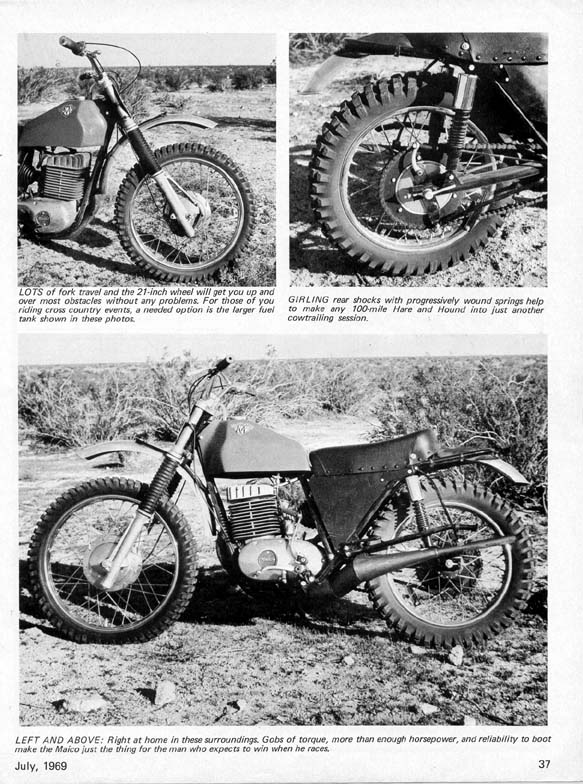 LOTS of fork travel and the 21-inch wheel will get you up and over most obstacles without any problems. For those of you riding cross country events, a needed option is the larger fuel tank shown in these photos.

GIRLING rear shocks with progressively wound springs help to make any 100-mile Hare and Hound into just another cowtrailing session.

LEFT AND ABOVE: Right at home in these surroundings. Gobs of torque, more than enough horsepower, and reliability to boot make the Maico just the thing for the man who expects to win when he races.

July, 1969

37